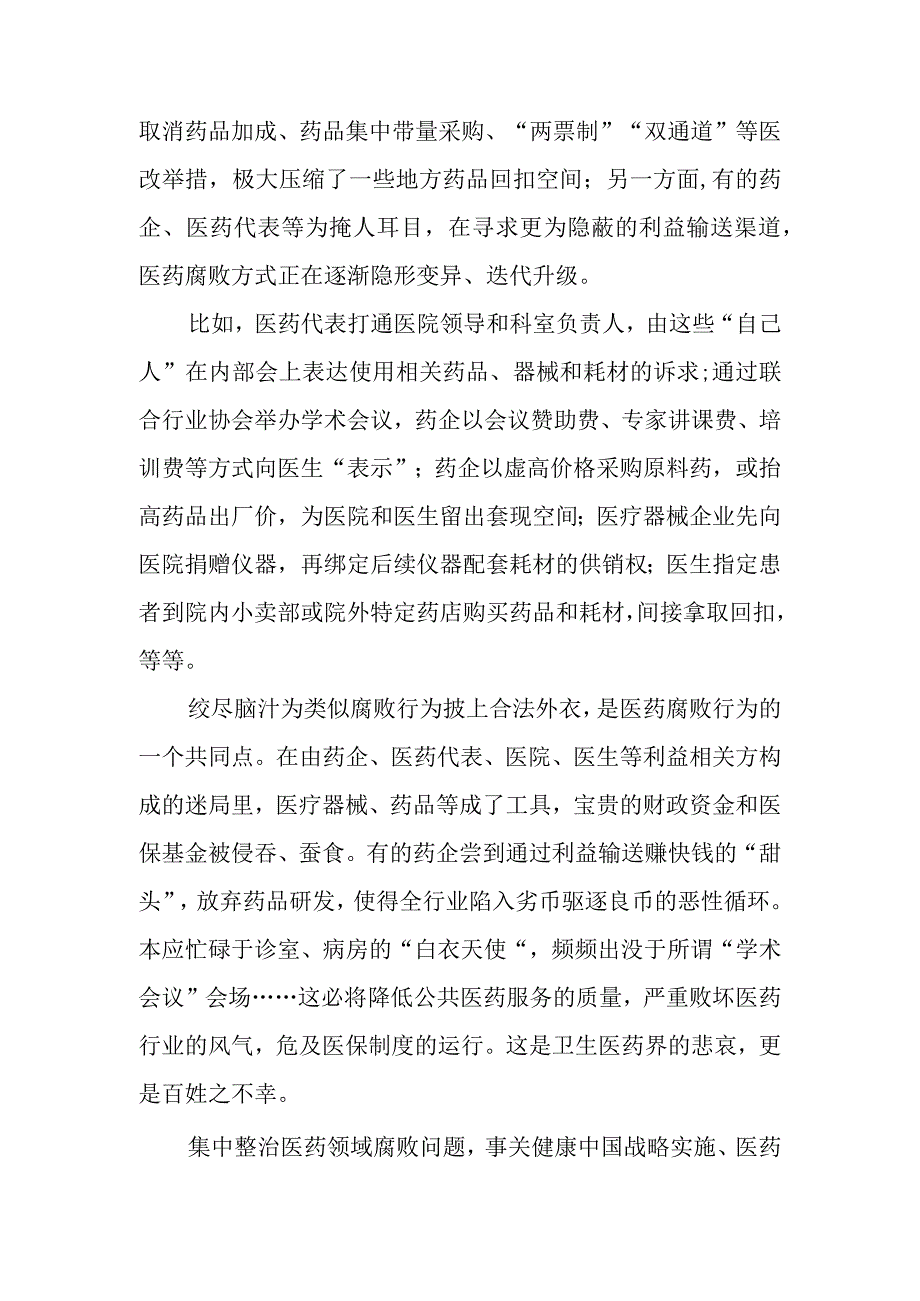 取消药品加成、药品集中带量采购、“两票制”“双通道”等医改举措，极大压缩了一些地方药品回扣空间；另一方面,有的药企、医药代表等为掩人耳目，在寻求更为隐蔽的利益输送渠道，医药腐败方式正在逐渐隐形变异、迭代升级。

比如，医药代表打通医院领导和科室负责人，由这些“自己人”在内部会上表达使用相关药品、器械和耗材的诉求;通过联合行业协会举办学术会议，药企以会议赞助费、专家讲课费、培训费等方式向医生“表示”；药企以虚高价格采购原料药，或抬高药品出厂价，为医院和医生留出套现空间；医疗器械企业先向医院捐赠仪器，再绑定后续仪器配套耗材的供销权；医生指定患者到院内小卖部或院外特定药店购买药品和耗材,间接拿取回扣，等等。

绞尽脑汁为类似腐败行为披上合法外衣，是医药腐败行为的一个共同点。在由药企、医药代表、医院、医生等利益相关方构成的迷局里，医疗器械、药品等成了工具，宝贵的财政资金和医保基金被侵吞、蚕食。有的药企尝到通过利益输送赚快钱的“甜头”，放弃药品研发，使得全行业陷入劣币驱逐良币的恶性循环。本应忙碌于诊室、病房的“白衣天使“，频频出没于所谓“学术会议”会场……这必将降低公共医药服务的质量，严重败坏医药行业的风气，危及医保制度的运行。这是卫生医药界的悲哀，更是百姓之不幸。

集中整治医药领域腐败问题，事关健康中国战略实施、医药